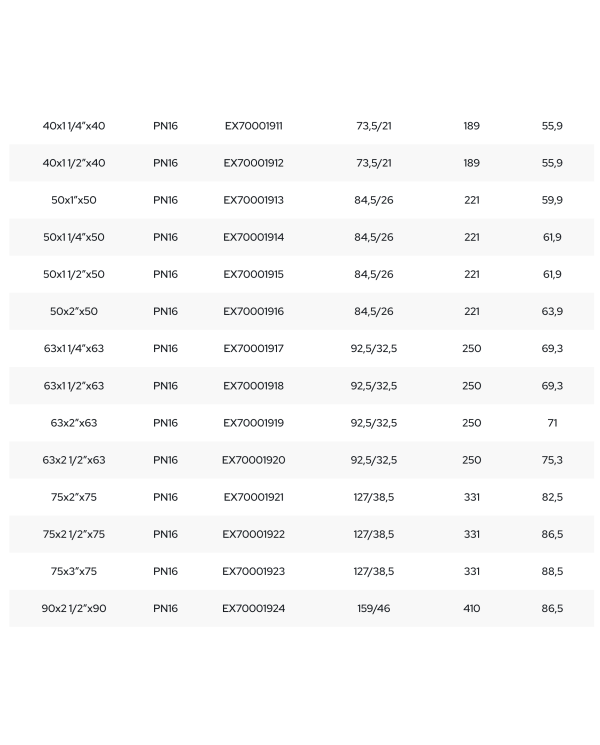 | 40x1 1/4"x40 | PN16 | EX70001911 | 73,5/21 | 189 | 55,9 |
|---|---|---|---|---|---|
| 40x1 1/2"x40 | PN16 | EX70001912 | 73,5/21 | 189 | 55,9 |
| 50x1"x50 | PN16 | EX70001913 | 84,5/26 | 221 | 59,9 |
| 50x1 1/4"x50 | PN16 | EX70001914 | 84,5/26 | 221 | 61,9 |
| 50x1 1/2"x50 | PN16 | EX70001915 | 84,5/26 | 221 | 61,9 |
| 50x2"x50 | PN16 | EX70001916 | 84,5/26 | 221 | 63,9 |
| 63x1 1/4"x63 | PN16 | EX70001917 | 92,5/32,5 | 250 | 69,3 |
| 63x1 1/2"x63 | PN16 | EX70001918 | 92,5/32,5 | 250 | 69,3 |
| 63x2"x63 | PN16 | EX70001919 | 92,5/32,5 | 250 | 71 |
| 63x2 1/2"x63 | PN16 | EX70001920 | 92,5/32,5 | 250 | 75,3 |
| 75x2"x75 | PN16 | EX70001921 | 127/38,5 | 331 | 82,5 |
| 75x2 1/2"x75 | PN16 | EX70001922 | 127/38,5 | 331 | 86,5 |
| 75x3"x75 | PN16 | EX70001923 | 127/38,5 | 331 | 88,5 |
| 90x2 1/2"x90 | PN16 | EX70001924 | 159/46 | 410 | 86,5 |